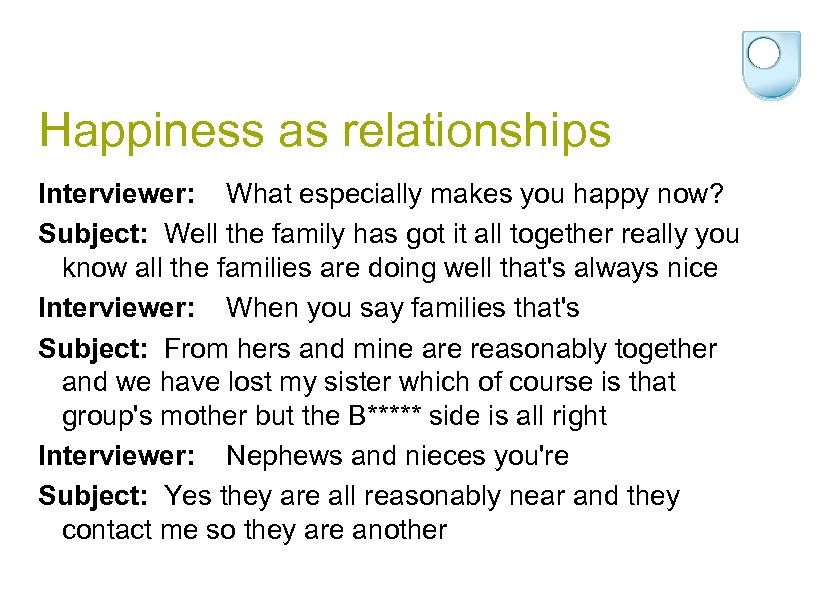 Happiness as relationships

Interviewer: What especially makes you happy now?

Subject: Well the family has got it all together really you know all the families are doing well that's always nice

Interviewer: When you say families that's

Subject: From hers and mine are reasonably together and we have lost my sister which of course is that group's mother but the B***** side is all right

Interviewer: Nephews and nieces you're

Subject: Yes they are all reasonably near and they contact me so they are another